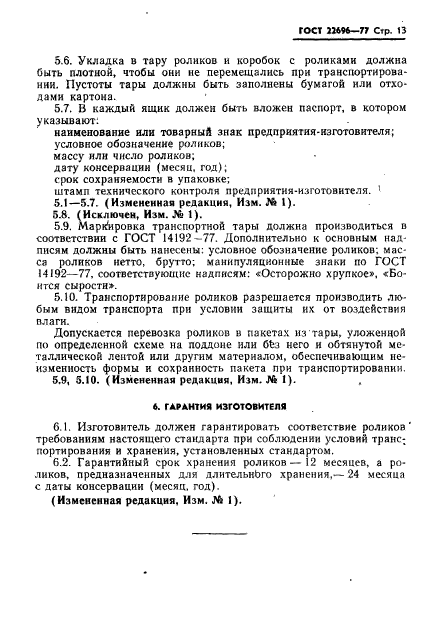 ГОСТ 22696—77 Стр. 13

5.6. Укладка в тару роликов и коробок с роликами должна быть плотной, чтобы они не перемещались при транспортировании. Пустоты тары должны быть заполнены бумагой или отходами картона.

5.7. В каждый ящик должен быть вложен паспорт, в котором указывают:

наименование или товарный знак предприятия-изготовителя;

условное обозначение роликов;

массу или число роликов;

дату консервации (месяц, год);

срок сохраняемости в упаковке;

штамп технического контроля предприятия-изготовителя.

5.1—5.7. (Измененная редакция, Изм. № 1).

5.8. (Исключен, Изм. № 1).

5.9. Маркировка транспортной тары должна производиться в соответствии с ГОСТ 14192—77. Дополнительно к основным надписям должны быть нанесены: условное обозначение роликов; масса роликов нетто, брутто; манипуляционные знаки по ГОСТ 14192—77, соответствующие надписям: «Осторожно хрупкое», «Боится сырости».

5.10. Транспортирование роликов разрешается производить любым видом транспорта при условии защиты их от воздействия влаги.

Допускается перевозка роликов в пакетах из тары, уложенной по определенной схеме на поддоне или без него и обтянутой металлической лентой или другим материалом, обеспечивающим неизменность формы и сохранность пакета при транспортировании.

5.9, 5.10. (Измененная редакция, Изм. № 1).

6. ГАРАНТИЯ ИЗГОТОВИТЕЛЯ

6.1. Изготовитель должен гарантировать соответствие роликов требованиям настоящего стандарта при соблюдении условий транспортирования и хранения, установленных стандартом.

6.2. Гарантийный срок хранения роликов — 12 месяцев, а роликов, предназначенных для длительного хранения,— 24 месяца с даты консервации (месяц, год).

(Измененная редакция, Изм. № 1).